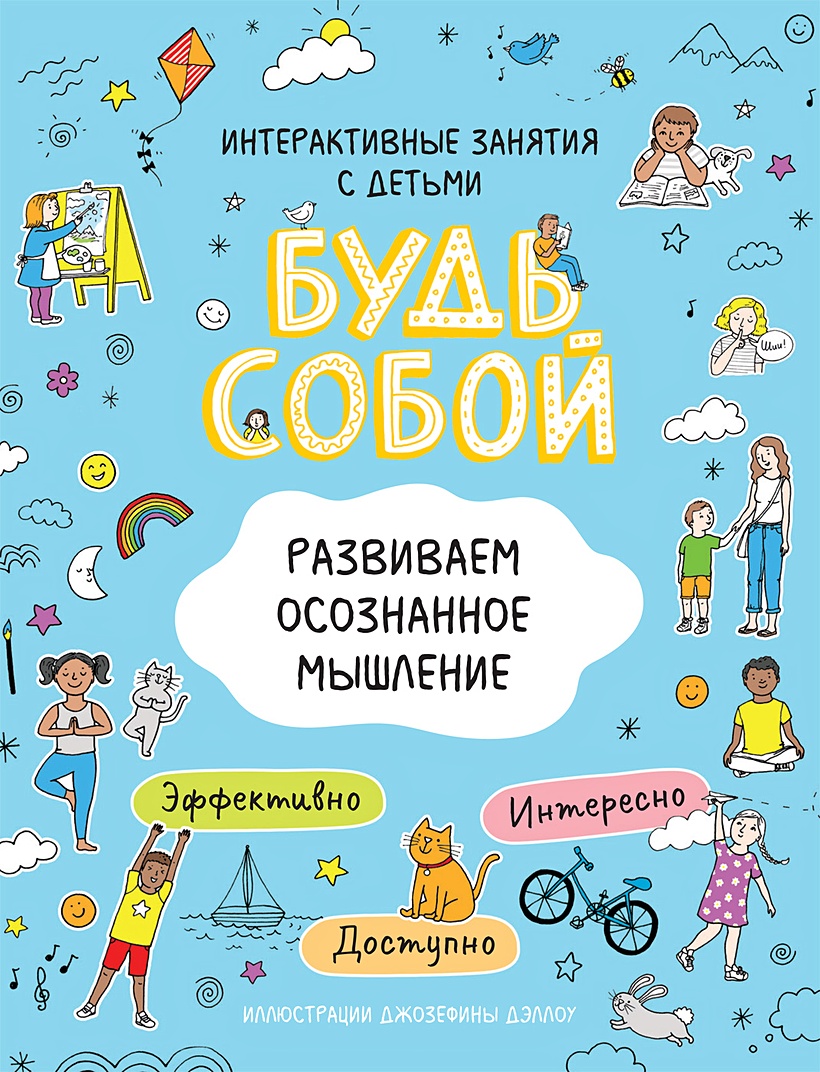 ИНТЕРАКТИВНЫЕ ЗАНЯТИЯ С ДЕТЬМИ

БУДЬ СОБОЙ

Шшш!

РАЗВИВАЕМ ОСОЗНАННОЕ МЫШЛЕНИЕ

Эффективно

Интересно

Доступно

ИЛЛЮСТРАЦИИ ДЖОЗЕФИНЫ ДЭЛЛОУ